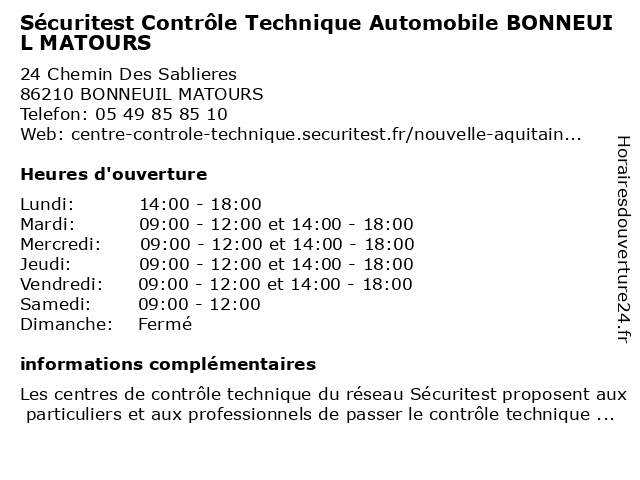 Sécuritest Contrôle Technique Automobile BONNEUIL MATOURS

24 Chemin Des Sablieres
86210 BONNEUIL MATOURS
Telefon: 05 49 85 85 10
Web: centre-controle-technique.securitest.fr/nouvelle-aquitain...

Heures d'ouverture

| | |
|---|---|
| Lundi: | 14:00 - 18:00 |
| Mardi: | 09:00 - 12:00 et 14:00 - 18:00 |
| Mercredi: | 09:00 - 12:00 et 14:00 - 18:00 |
| Jeudi: | 09:00 - 12:00 et 14:00 - 18:00 |
| Vendredi: | 09:00 - 12:00 et 14:00 - 18:00 |
| Samedi: | 09:00 - 12:00 |
| Dimanche: | Fermé |

informations complémentaires

Les centres de contrôle technique du réseau Sécuritest proposent aux particuliers et aux professionnels de passer le contrôle technique ...

Horairesdouverture24.fr